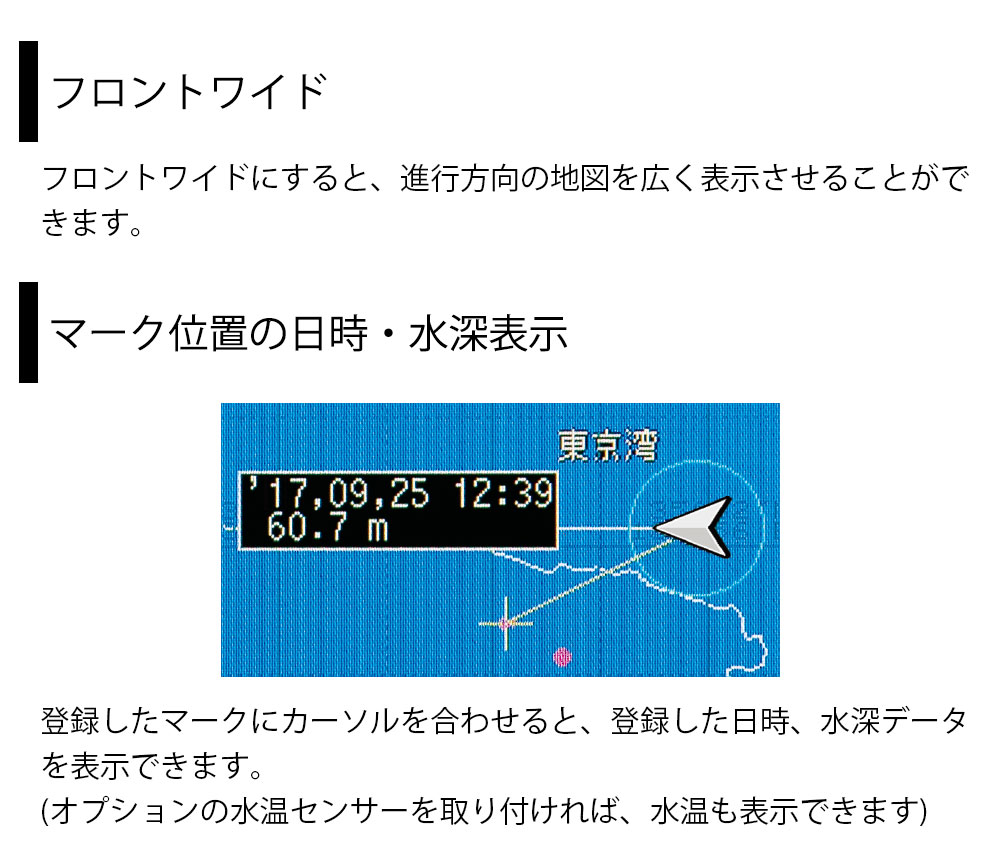 フロントワイド

フロントワイドにすると、進行方向の地図を広く表示させることができます。

マーク位置の日時・水深表示

東京湾

'17,09,25 12:39
60.7 m

登録したマークにカーソルを合わせると、登録した日時、水深データを表示できます。
(オプションの水温センサーを取り付ければ、水温も表示できます)